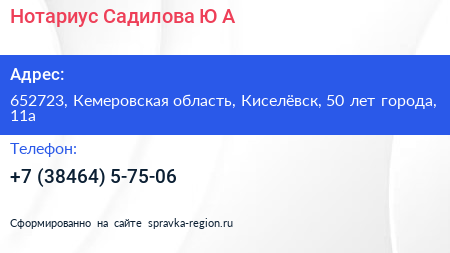 Нотариус Садилова Ю А

Адрес:

652723, Кемеровская область, Киселёвск, 50 лет города, 11а

Телефон:

+7 (38464) 5-75-06

Сформированно на сайте spravka-region.ru